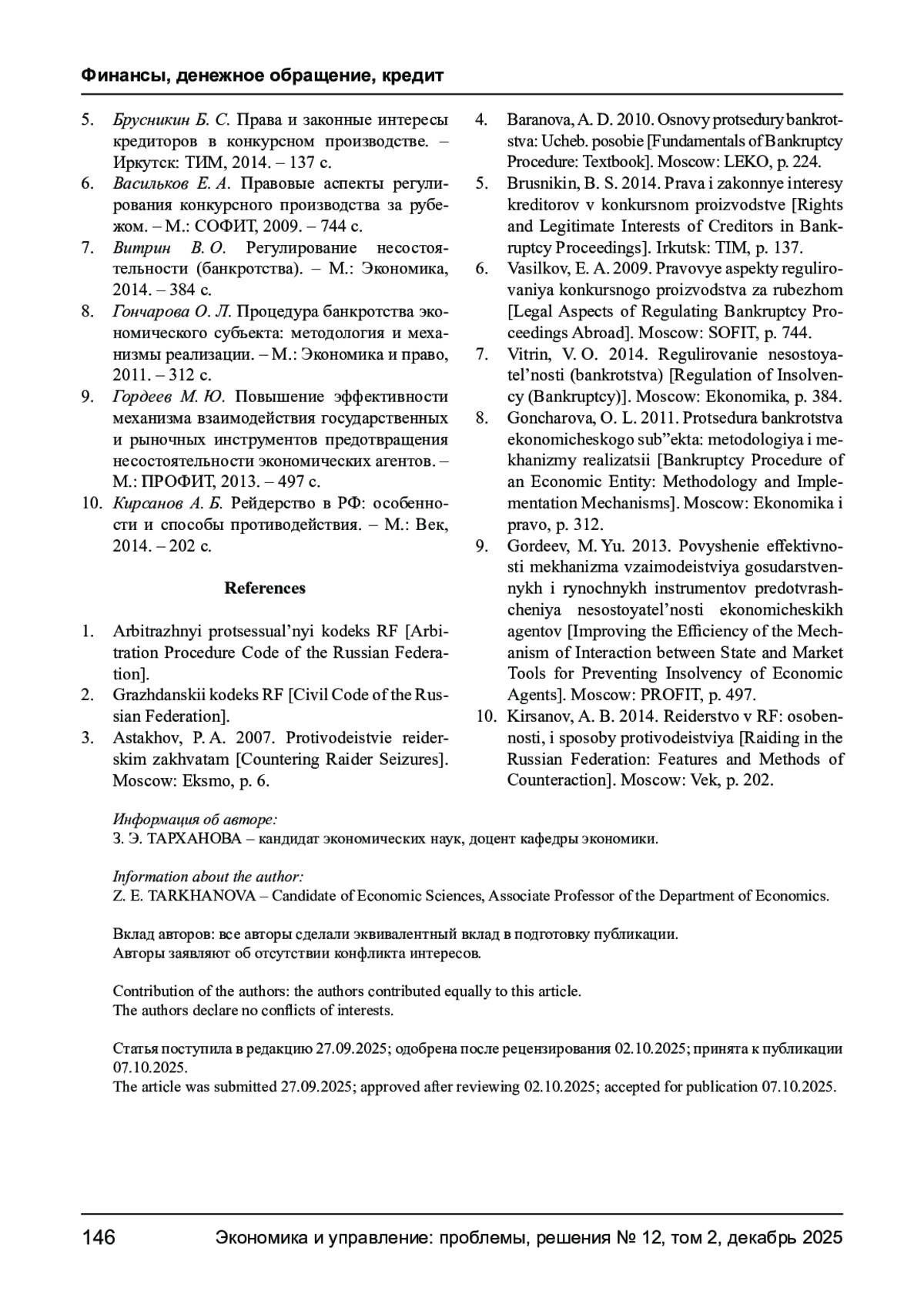 Финансы, денежное обращение, кредит

5. Брусникин Б. С. Права и законные интересы кредиторов в конкурсном производстве. – Иркутск: ТИМ, 2014. – 137 с.
6. Васильков Е. А. Правовые аспекты регулирования конкурсного производства за рубежом. – М.: СОФИТ, 2009. – 744 с.
7. Витрин В. О. Регулирование несостоятельности (банкротства). – М.: Экономика, 2014. – 384 с.
8. Гончарова О. Л. Процедура банкротства экономического субъекта: методология и механизмы реализации. – М.: Экономика и право, 2011. – 312 с.
9. Гордеев М. Ю. Повышение эффективности механизма взаимодействия государственных и рыночных инструментов предотвращения несостоятельности экономических агентов. – М.: ПРОФИТ, 2013. – 497 с.
10. Кирсанов А. Б. Рейдерство в РФ: особенности и способы противодействия. – М.: Век, 2014. – 202 с.

References

1. Arbitrazhnyi protsessual’nyi kodeks RF [Arbitration Procedure Code of the Russian Federation].
2. Grazhdanskii kodeks RF [Civil Code of the Russian Federation].
3. Astakhov, P. A. 2007. Protivodeistvie reiderskim zakhvatam [Countering Raider Seizures]. Moscow: Eksmo, p. 6.
4. Baranova, A. D. 2010. Osnovy protsedury bankrotstva: Ucheb. posobie [Fundamentals of Bankruptcy Procedure: Textbook]. Moscow: LEKO, p. 224.
5. Brusnikin, B. S. 2014. Prava i zakonnye interesy kreditorov v konkursnom proizvodstve [Rights and Legitimate Interests of Creditors in Bankruptcy Proceedings]. Irkutsk: TIM, p. 137.
6. Vasilkov, E. A. 2009. Pravovye aspekty regulirovaniya konkursnogo proizvodstva za rubezhom [Legal Aspects of Regulating Bankruptcy Proceedings Abroad]. Moscow: SOFIT, p. 744.
7. Vitrin, V. O. 2014. Regulirovanie nesostoyatel’nosti (bankrotstva) [Regulation of Insolvency (Bankruptcy)]. Moscow: Ekonomika, p. 384.
8. Goncharova, O. L. 2011. Protsedura bankrotstva ekonomicheskogo sub”ekta: metodologiya i mekhanizmy realizatsii [Bankruptcy Procedure of an Economic Entity: Methodology and Implementation Mechanisms]. Moscow: Ekonomika i pravo, p. 312.
9. Gordeev, M. Yu. 2013. Povyshenie effektivnosti mekhanizma vzaimodeistviya gosudarstvennykh i rynochnykh instrumentov predotvrashcheniya nesostoyatel’nosti ekonomicheskikh agentov [Improving the Efficiency of the Mechanism of Interaction between State and Market Tools for Preventing Insolvency of Economic Agents]. Moscow: PROFIT, p. 497.
10. Kirsanov, A. B. 2014. Reiderstvo v RF: osobennosti, i sposoby protivodeistviya [Raiding in the Russian Federation: Features and Methods of Counteraction]. Moscow: Vek, p. 202.

Информация об авторе:
З. Э. ТАРХАНОВА – кандидат экономических наук, доцент кафедры экономики.

Information about the author:
Z. E. TARKHANOVA – Candidate of Economic Sciences, Associate Professor of the Department of Economics.

Вклад авторов: все авторы сделали эквивалентный вклад в подготовку публикации.
Авторы заявляют об отсутствии конфликта интересов.

Contribution of the authors: the authors contributed equally to this article.
The authors declare no conflicts of interests.

Статья поступила в редакцию 27.09.2025; одобрена после рецензирования 02.10.2025; принята к публикации 07.10.2025.
The article was submitted 27.09.2025; approved after reviewing 02.10.2025; accepted for publication 07.10.2025.

146 Экономика и управление: проблемы, решения № 12, том 2, декабрь 2025